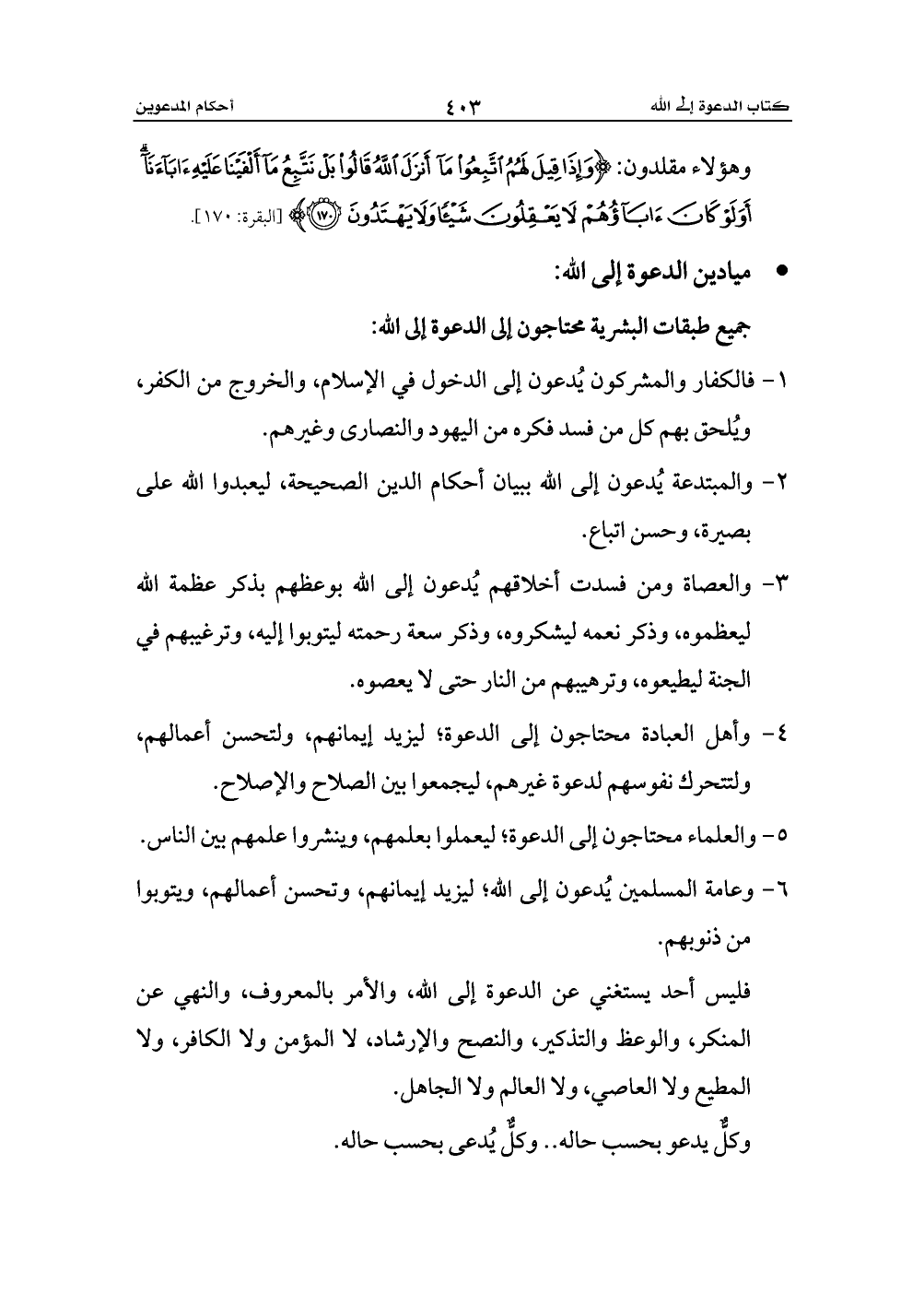 كتاب الدعوة إلى الله ٤٠٣ أحكام المدعوين

وهؤلاء مقلدون: ﴿وَإِذَا قِيلَ لَهُمُ ٱتَّبِعُوا۟ مَآ أَنزَلَ ٱللَّهُ قَالُوا۟ بَلْ نَتَّبِعُ مَآ أَلْفَيْنَا عَلَيْهِ ءَابَآءَنَآ ۗ أَوَلَوْ كَانَ ءَابَآؤُهُمْ لَا يَعْقِلُونَ شَيْـًٔا وَلَا يَهْتَدُونَ ﴿١٧٠﴾﴾ [البقرة: ١٧٠].

• ميادين الدعوة إلى الله:

جميع طبقات البشرية محتاجون إلى الدعوة إلى الله:

١- فالكفار والمشركون يُدعون إلى الدخول في الإسلام، والخروج من الكفر، ويُلحق بهم كل من فسد فكره من اليهود والنصارى وغيرهم.

٢- والمبتدعة يُدعون إلى الله ببيان أحكام الدين الصحيحة، ليعبدوا الله على بصيرة، وحسن اتباع.

٣- والعصاة ومن فسدت أخلاقهم يُدعون إلى الله بوعظهم بذكر عظمة الله ليعظموه، وذكر نعمه ليشكروه، وذكر سعة رحمته ليتوبوا إليه، وترغيبهم في الجنة ليطيعوه، وترهيبهم من النار حتى لا يعصوه.

٤- وأهل العبادة محتاجون إلى الدعوة؛ ليزيد إيمانهم، ولتحسن أعمالهم، ولتتحرك نفوسهم لدعوة غيرهم، ليجمعوا بين الصلاح والإصلاح.

٥- والعلماء محتاجون إلى الدعوة؛ ليعملوا بعلمهم، وينشروا علمهم بين الناس.

٦- وعامة المسلمين يُدعون إلى الله؛ ليزيد إيمانهم، وتحسن أعمالهم، ويتوبوا من ذنوبهم.

فليس أحد يستغني عن الدعوة إلى الله، والأمر بالمعروف، والنهي عن المنكر، والوعظ والتذكير، والنصح والإرشاد، لا المؤمن ولا الكافر، ولا المطيع ولا العاصي، ولا العالم ولا الجاهل.

وكلٌّ يدعو بحسب حاله.. وكلٌّ يُدعى بحسب حاله.